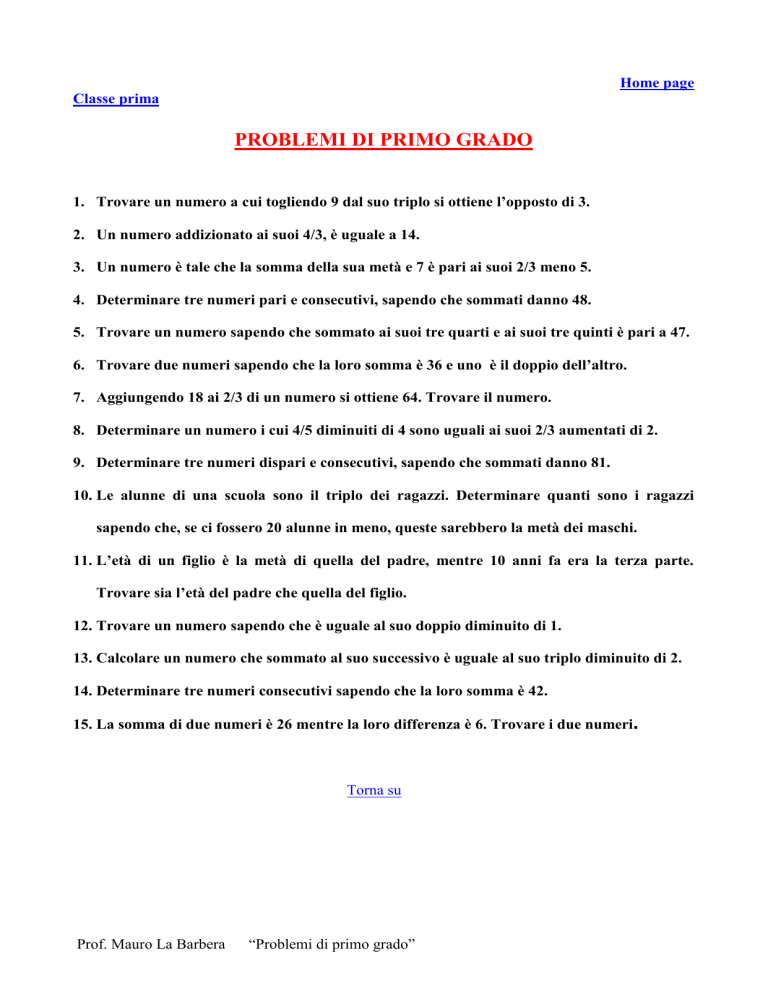 Home page

Classe prima

PROBLEMI DI PRIMO GRADO

1. Trovare un numero a cui togliendo 9 dal suo triplo si ottiene l'opposto di 3.

2. Un numero addizionato ai suoi 4/3, è uguale a 14.

3. Un numero è tale che la somma della sua metà e 7 è pari ai suoi 2/3 meno 5.

4. Determinare tre numeri pari e consecutivi, sapendo che sommati danno 48.

5. Trovare un numero sapendo che sommato ai suoi tre quarti e ai suoi tre quinti è pari a 47.

6. Trovare due numeri sapendo che la loro somma è 36 e uno è il doppio dell'altro.

7. Aggiungendo 18 ai 2/3 di un numero si ottiene 64. Trovare il numero.

8. Determinare un numero i cui 4/5 diminuiti di 4 sono uguali ai suoi 2/3 aumentati di 2.

9. Determinare tre numeri dispari e consecutivi, sapendo che sommati danno 81.

10. Le alunne di una scuola sono il triplo dei ragazzi. Determinare quanti sono i ragazzi sapendo che, se ci fossero 20 alunne in meno, queste sarebbero la metà dei maschi.

11. L'età di un figlio è la metà di quella del padre, mentre 10 anni fa era la terza parte. Trovare sia l'età del padre che quella del figlio.

12. Trovare un numero sapendo che è uguale al suo doppio diminuito di 1.

13. Calcolare un numero che sommato al suo successivo è uguale al suo triplo diminuito di 2.

14. Determinare tre numeri consecutivi sapendo che la loro somma è 42.

15. La somma di due numeri è 26 mentre la loro differenza è 6. Trovare i due numeri.

Torna su

Prof. Mauro La Barbera "Problemi di primo grado"